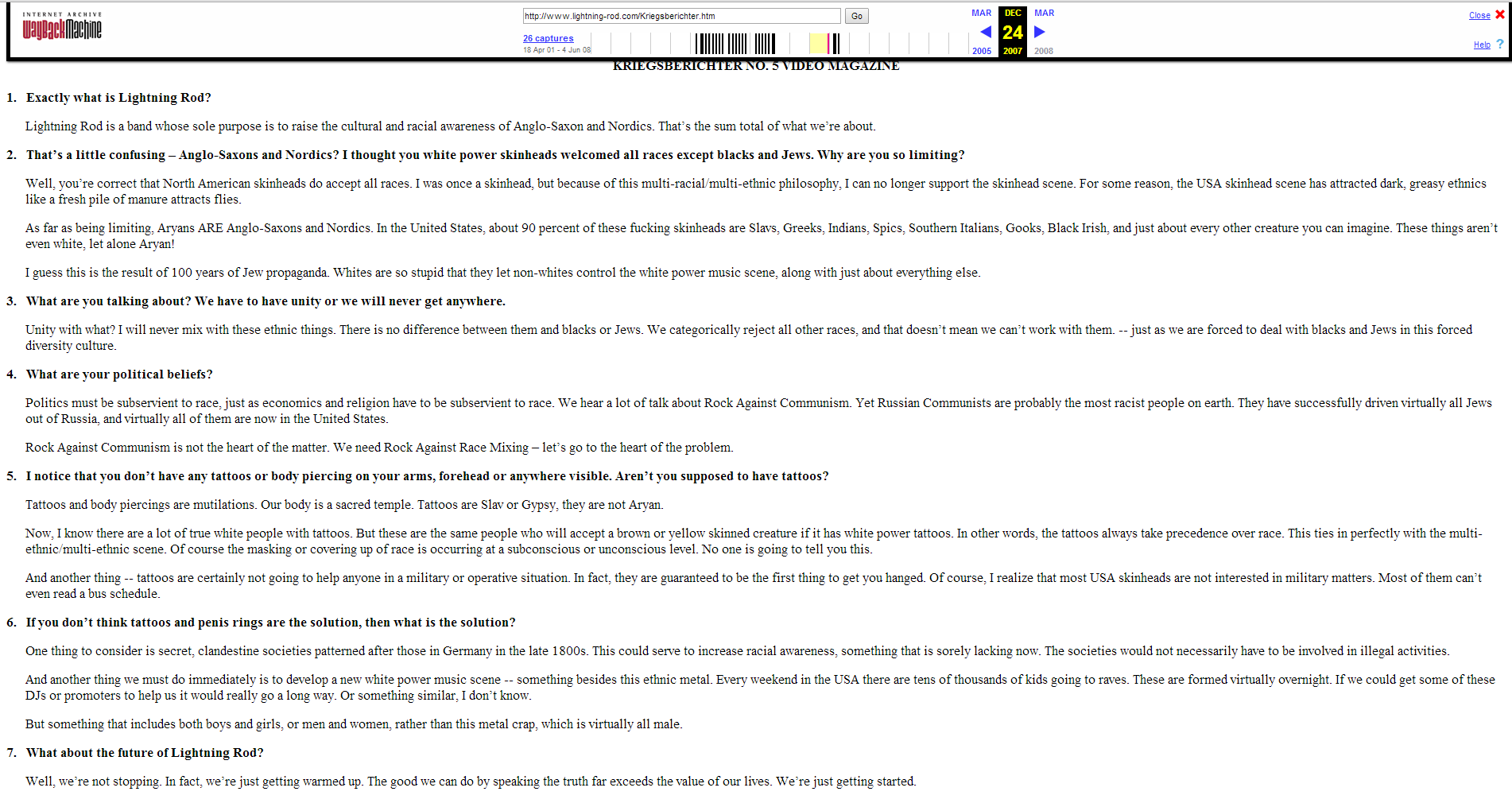 INTERNET ARCHIVE
WaybackMachine

http://www.lightning-rod.com/Kriegsberichter.htm
Go

26 captures
18 Apr 01 - 4 Jun 08

MAR DEC MAR
24
2005 2007 2008

Close
Help ?

KRIEGSBERICHTER NO. 5 VIDEO MAGAZINE

1. Exactly what is Lightning Rod?

Lightning Rod is a band whose sole purpose is to raise the cultural and racial awareness of Anglo-Saxon and Nordics. That's the sum total of what we're about.

2. That's a little confusing – Anglo-Saxons and Nordics? I thought you white power skinheads welcomed all races except blacks and Jews. Why are you so limiting?

Well, you're correct that North American skinheads do accept all races. I was once a skinhead, but because of this multi-racial/multi-ethnic philosophy, I can no longer support the skinhead scene. For some reason, the USA skinhead scene has attracted dark, greasy ethnics like a fresh pile of manure attracts flies.

As far as being limiting, Aryans ARE Anglo-Saxons and Nordics. In the United States, about 90 percent of these fucking skinheads are Slavs, Greeks, Indians, Spics, Southern Italians, Gooks, Black Irish, and just about every other creature you can imagine. These things aren't even white, let alone Aryan!

I guess this is the result of 100 years of Jew propaganda. Whites are so stupid that they let non-whites control the white power music scene, along with just about everything else.

3. What are you talking about? We have to have unity or we will never get anywhere.

Unity with what? I will never mix with these ethnic things. There is no difference between them and blacks or Jews. We categorically reject all other races, and that doesn't mean we can't work with them. -- just as we are forced to deal with blacks and Jews in this forced diversity culture.

4. What are your political beliefs?

Politics must be subservient to race, just as economics and religion have to be subservient to race. We hear a lot of talk about Rock Against Communism. Yet Russian Communists are probably the most racist people on earth. They have successfully driven virtually all Jews out of Russia, and virtually all of them are now in the United States.

Rock Against Communism is not the heart of the matter. We need Rock Against Race Mixing – let's go to the heart of the problem.

5. I notice that you don't have any tattoos or body piercing on your arms, forehead or anywhere visible. Aren't you supposed to have tattoos?

Tattoos and body piercings are mutilations. Our body is a sacred temple. Tattoos are Slav or Gypsy, they are not Aryan.

Now, I know there are a lot of true white people with tattoos. But these are the same people who will accept a brown or yellow skinned creature if it has white power tattoos. In other words, the tattoos always take precedence over race. This ties in perfectly with the multi-ethnic/multi-ethnic scene. Of course the masking or covering up of race is occurring at a subconscious or unconscious level. No one is going to tell you this.

And another thing -- tattoos are certainly not going to help anyone in a military or operative situation. In fact, they are guaranteed to be the first thing to get you hanged. Of course, I realize that most USA skinheads are not interested in military matters. Most of them can't even read a bus schedule.

6. If you don't think tattoos and penis rings are the solution, then what is the solution?

One thing to consider is secret, clandestine societies patterned after those in Germany in the late 1800s. This could serve to increase racial awareness, something that is sorely lacking now. The societies would not necessarily have to be involved in illegal activities.

And another thing we must do immediately is to develop a new white power music scene -- something besides this ethnic metal. Every weekend in the USA there are tens of thousands of kids going to raves. These are formed virtually overnight. If we could get some of these DJs or promoters to help us it would really go a long way. Or something similar, I don't know.

But something that includes both boys and girls, or men and women, rather than this metal crap, which is virtually all male.

7. What about the future of Lightning Rod?

Well, we're not stopping. In fact, we're just getting warmed up. The good we can do by speaking the truth far exceeds the value of our lives. We're just getting started.